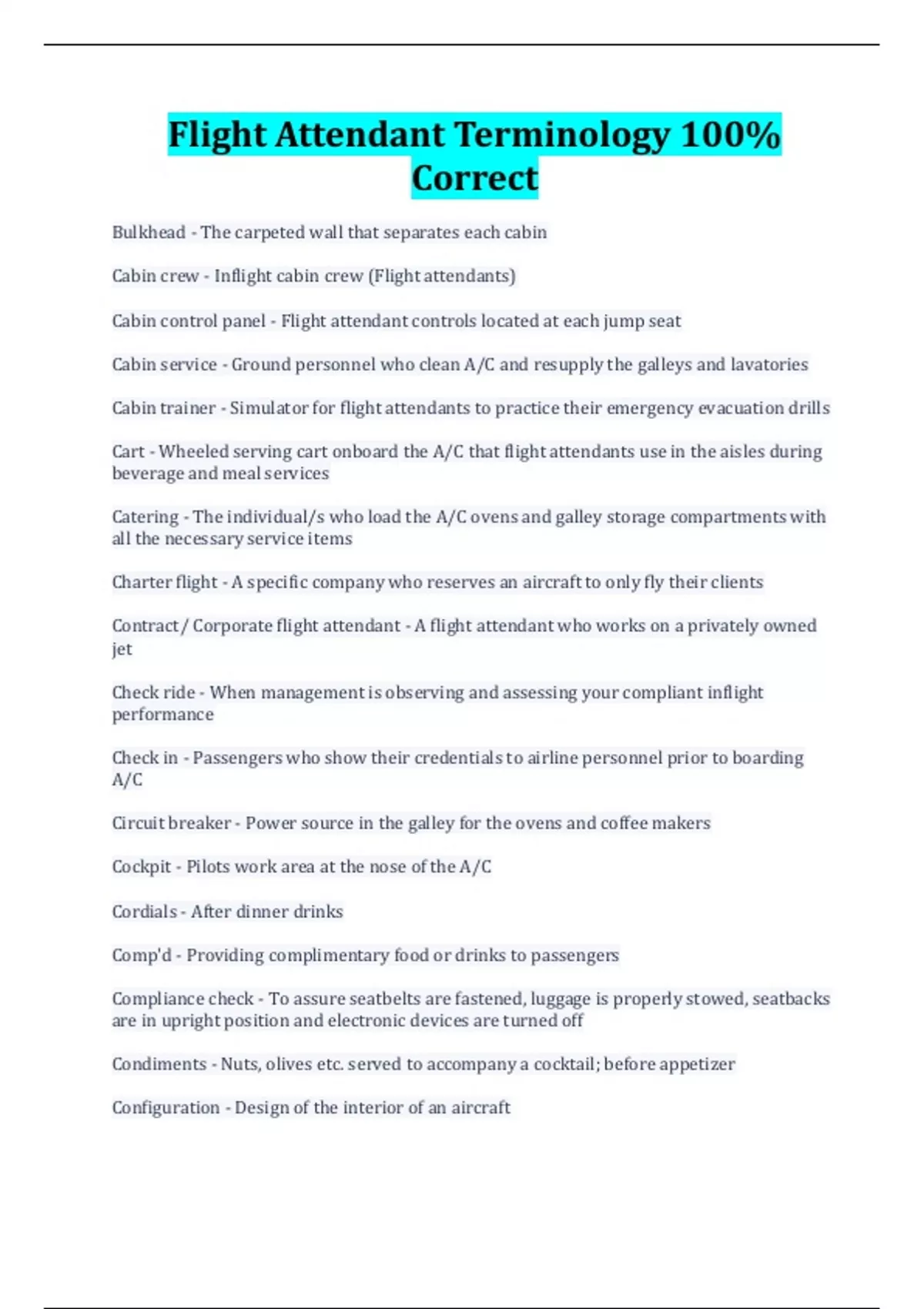 Flight Attendant Terminology 100% Correct

Bulkhead - The carpeted wall that separates each cabin

Cabin crew - Inflight cabin crew (Flight attendants)

Cabin control panel - Flight attendant controls located at each jump seat

Cabin service - Ground personnel who clean A/C and resupply the galleys and lavatories

Cabin trainer - Simulator for flight attendants to practice their emergency evacuation drills

Cart - Wheeled serving cart onboard the A/C that flight attendants use in the aisles during beverage and meal services

Catering - The individual/s who load the A/C ovens and galley storage compartments with all the necessary service items

Charter flight - A specific company who reserves an aircraft to only fly their clients

Contract / Corporate flight attendant - A flight attendant who works on a privately owned jet

Check ride - When management is observing and assessing your compliant inflight performance

Check in - Passengers who show their credentials to airline personnel prior to boarding A/C

Circuit breaker - Power source in the galley for the ovens and coffee makers

Cockpit - Pilots work area at the nose of the A/C

Cordials - After dinner drinks

Comp'd - Providing complimentary food or drinks to passengers

Compliance check - To assure seatbelts are fastened, luggage is properly stowed, seatbacks are in upright position and electronic devices are turned off

Condiments - Nuts, olives etc. served to accompany a cocktail; before appetizer

Configuration - Design of the interior of an aircraft